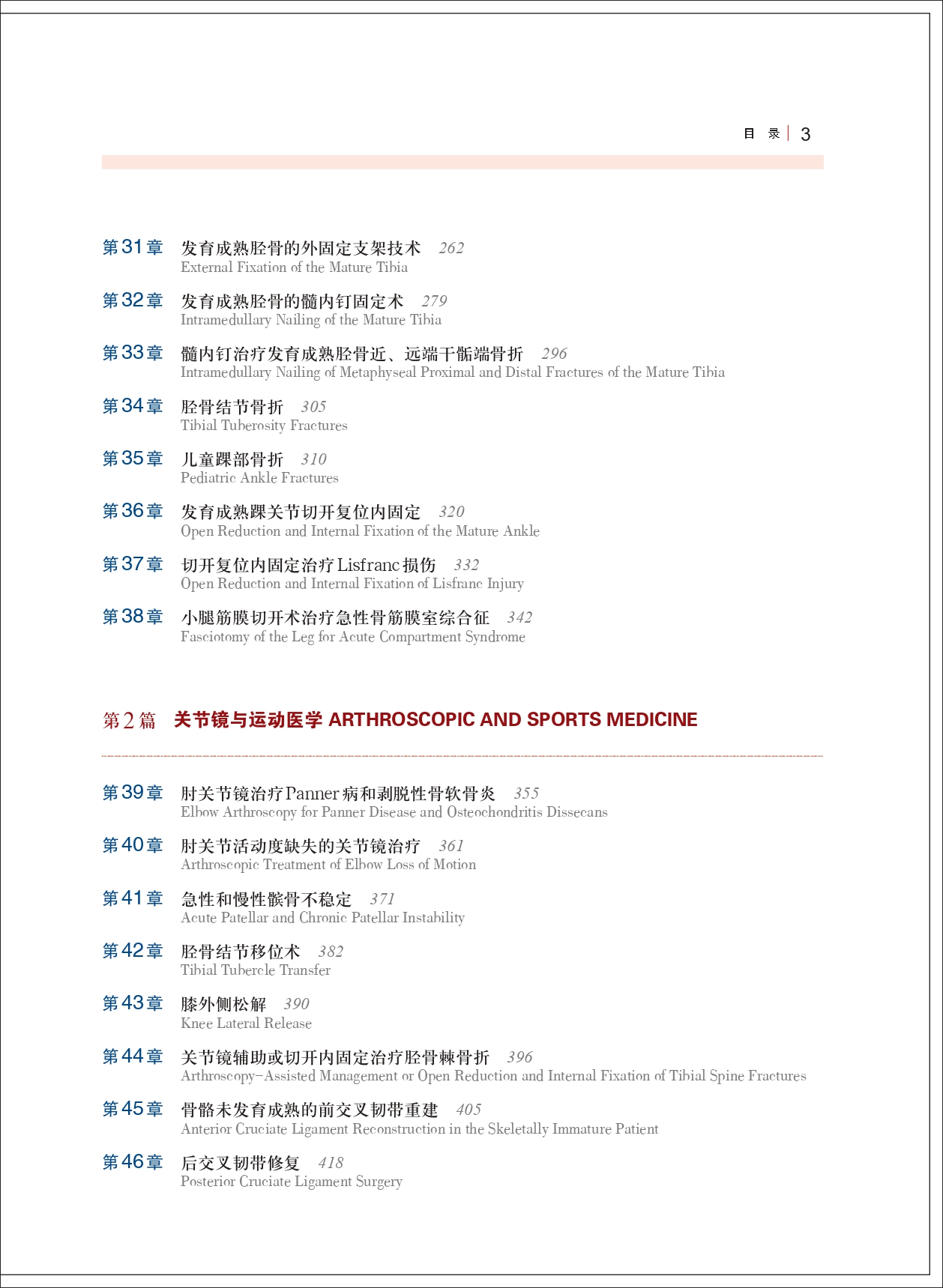 目 录 | 3

第31章 发育成熟胫骨的外固定支架技术 262
External Fixation of the Mature Tibia

第32章 发育成熟胫骨的髓内钉固定术 279
Intramedullary Nailing of the Mature Tibia

第33章 髓内钉治疗发育成熟胫骨近、远端干骺端骨折 296
Intramedullary Nailing of Metaphyseal Proximal and Distal Fractures of the Mature Tibia

第34章 胫骨结节骨折 305
Tibial Tuberosity Fractures

第35章 儿童踝部骨折 310
Pediatric Ankle Fractures

第36章 发育成熟踝关节切开复位内固定 320
Open Reduction and Internal Fixation of the Mature Ankle

第37章 切开复位内固定治疗Lisfranc损伤 332
Open Reduction and Internal Fixation of Lisfranc Injury

第38章 小腿筋膜切开术治疗急性骨筋膜室综合征 342
Fasciotomy of the Leg for Acute Compartment Syndrome

第2篇 关节镜与运动医学 ARTHROSCOPIC AND SPORTS MEDICINE

第39章 肘关节镜治疗Panner病和剥脱性骨软骨炎 355
Elbow Arthroscopy for Panner Disease and Osteochondritis Dissecans

第40章 肘关节活动度缺失的关节镜治疗 361
Arthroscopic Treatment of Elbow Loss of Motion

第41章 急性和慢性髌骨不稳定 371
Acute Patellar and Chronic Patellar Instability

第42章 胫骨结节移位术 382
Tibial Tubercle Transfer

第43章 膝外侧松解 390
Knee Lateral Release

第44章 关节镜辅助或切开内固定治疗胫骨棘骨折 396
Arthroscopy-Assisted Management or Open Reduction and Internal Fixation of Tibial Spine Fractures

第45章 骨骼未发育成熟的前交叉韧带重建 405
Anterior Cruciate Ligament Reconstruction in the Skeletally Immature Patient

第46章 后交叉韧带修复 418
Posterior Cruciate Ligament Surgery